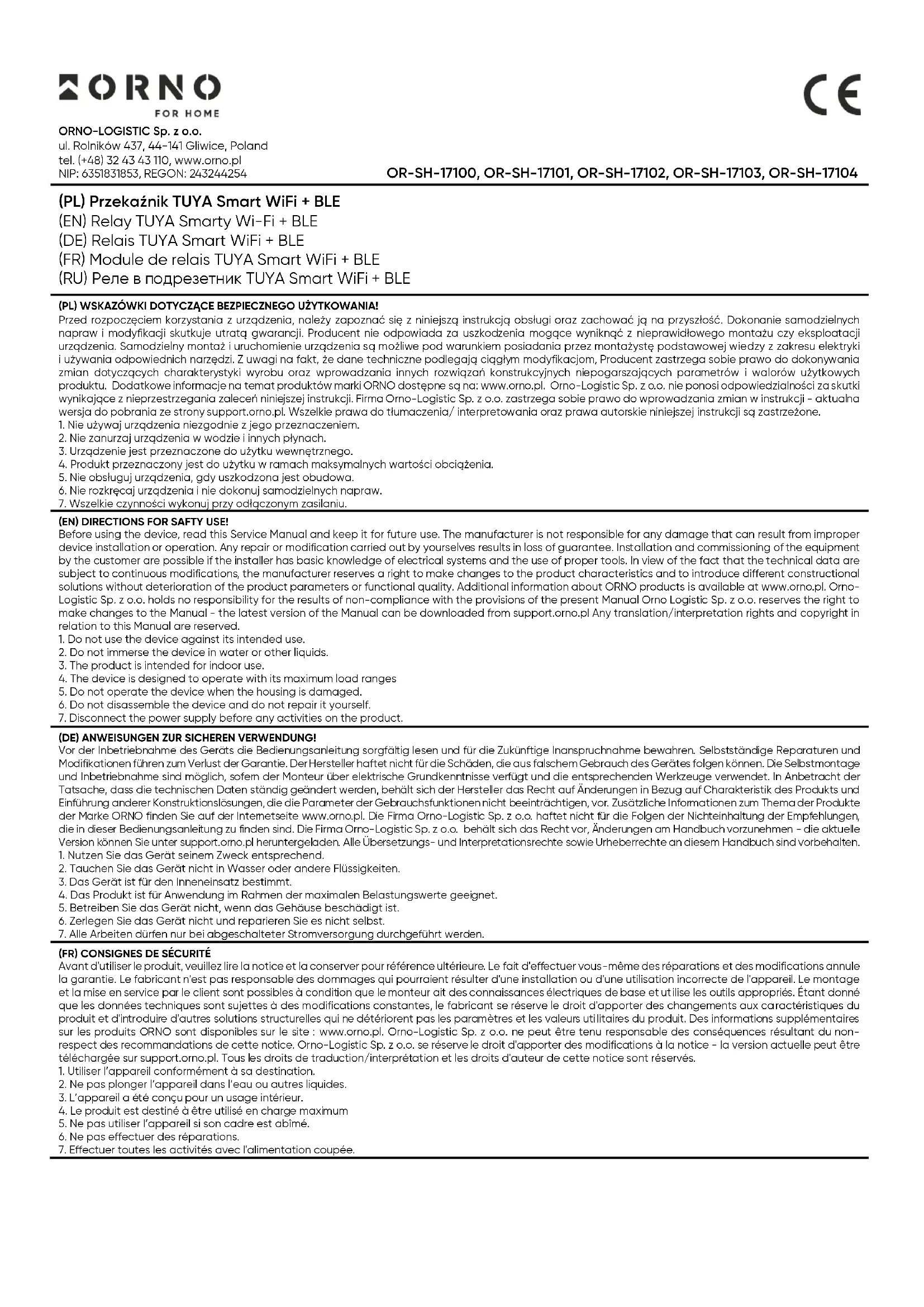 ORNO
FOR HOME

CE

ORNO-LOGISTIC Sp. z o.o.
ul. Rolników 437, 44-141 Gliwice, Poland
tel. (+48) 32 43 43 110, www.orno.pl
NIP: 6351831853, REGON: 243244254

OR-SH-17100, OR-SH-17101, OR-SH-17102, OR-SH-17103, OR-SH-17104

(PL) Przekaźnik TUYA Smart WiFi + BLE
(EN) Relay TUYA Smarty Wi-Fi + BLE
(DE) Relais TUYA Smart WiFi + BLE
(FR) Module de relais TUYA Smart WiFi + BLE
(RU) Реле в подрезетник TUYA Smart WiFi + BLE

(PL) WSKAZÓWKI DOTYCZĄCE BEZPIECZNEGO UŻYTKOWANIA!
Przed rozpoczęciem korzystania z urządzenia, należy zapoznać się z niniejszą instrukcją obsługi oraz zachować ją na przyszłość. Dokonanie samodzielnych napraw i modyfikacji skutkuje utratą gwarancji. Producent nie odpowiada za uszkodzenia mogące wyniknąć z nieprawidłowego montażu czy eksploatacji urządzenia. Samodzielny montaż i uruchomienie urządzenia są możliwe pod warunkiem posiadania przez montażystę podstawowej wiedzy z zakresu elektryki i używania odpowiednich narzędzi. Z uwagi na fakt, że dane techniczne podlegają ciągłym modyfikacjom, Producent zastrzega sobie prawo do dokonywania zmian dotyczących charakterystyki wyrobu oraz wprowadzania innych rozwiązań konstrukcyjnych niepogarszających parametrów i walorów użytkowych produktu. Dodatkowe informacje na temat produktów marki ORNO dostępne są na: www.orno.pl. Orno-Logistic Sp. z o.o. nie ponosi odpowiedzialności za skutki wynikające z nieprzestrzegania zaleceń niniejszej instrukcji. Firma Orno-Logistic Sp. z o.o. zastrzega sobie prawo do wprowadzania zmian w instrukcji - aktualna wersja do pobrania ze strony support.orno.pl. Wszelkie prawa do tłumaczenia/ interpretowania oraz prawa autorskie niniejszej instrukcji są zastrzeżone.
1. Nie używaj urządzenia niezgodnie z jego przeznaczeniem.
2. Nie zanurzaj urządzenia w wodzie i innych płynach.
3. Urządzenie jest przeznaczone do użytku wewnętrznego.
4. Produkt przeznaczony jest do użytku w ramach maksymalnych wartości obciążenia.
5. Nie obsługuj urządzenia, gdy uszkodzona jest obudowa.
6. Nie rozkręcaj urządzenia i nie dokonuj samodzielnych napraw.
7. Wszelkie czynności wykonuj przy odłączonym zasilaniu.

(EN) DIRECTIONS FOR SAFTY USE!
Before using the device, read this Service Manual and keep it for future use. The manufacturer is not responsible for any damage that can result from improper device installation or operation. Any repair or modification carried out by yourselves results in loss of guarantee. Installation and commissioning of the equipment by the customer are possible if the installer has basic knowledge of electrical systems and the use of proper tools. In view of the fact that the technical data are subject to continuous modifications, the manufacturer reserves a right to make changes to the product characteristics and to introduce different constructional solutions without deterioration of the product parameters or functional quality. Additional information about ORNO products is available at www.orno.pl. Orno-Logistic Sp. z o.o. holds no responsibility for the results of non-compliance with the provisions of the present Manual Orno Logistic Sp. z o.o. reserves the right to make changes to the Manual - the latest version of the Manual can be downloaded from support.orno.pl Any translation/interpretation rights and copyright in relation to this Manual are reserved.
1. Do not use the device against its intended use.
2. Do not immerse the device in water or other liquids.
3. The product is intended for indoor use.
4. The device is designed to operate with its maximum load ranges
5. Do not operate the device when the housing is damaged.
6. Do not disassemble the device and do not repair it yourself.
7. Disconnect the power supply before any activities on the product.

(DE) ANWEISUNGEN ZUR SICHEREN VERWENDUNG!
Vor der Inbetriebnahme des Geräts die Bedienungsanleitung sorgfältig lesen und für die Zukünftige Inanspruchnahme bewahren. Selbstständige Reparaturen und Modifikationen führen zum Verlust der Garantie. Der Hersteller haftet nicht für die Schäden, die aus falschem Gebrauch des Gerätes folgen können. Die Selbstmontage und Inbetriebnahme sind möglich, sofern der Monteur über elektrische Grundkenntnisse verfügt und die entsprechenden Werkzeuge verwendet. In Anbetracht der Tatsache, dass die technischen Daten ständig geändert werden, behält sich der Hersteller das Recht auf Änderungen in Bezug auf Charakteristik des Produkts und Einführung anderer Konstruktionslösungen, die die Parameter der Gebrauchsfunktionen nicht beeinträchtigen, vor. Zusätzliche Informationen zum Thema der Produkte der Marke ORNO finden Sie auf der Internetseite www.orno.pl. Die Firma Orno-Logistic Sp. z o.o. haftet nicht für die Folgen der Nichteinhaltung der Empfehlungen, die in dieser Bedienungsanleitung zu finden sind. Die Firma Orno-Logistic Sp. z o.o. behält sich das Recht vor, Änderungen am Handbuch vorzunehmen - die aktuelle Version können Sie unter support.orno.pl heruntergeladen. Alle Übersetzungs- und Interpretationsrechte sowie Urheberrechte an diesem Handbuch sind vorbehalten.
1. Nutzen Sie das Gerät seinem Zweck entsprechend.
2. Tauchen Sie das Gerät nicht in Wasser oder andere Flüssigkeiten.
3. Das Gerät ist für den Inneneinsatz bestimmt.
4. Das Produkt ist für Anwendung im Rahmen der maximalen Belastungswerte geeignet.
5. Betreiben Sie das Gerät nicht, wenn das Gehäuse beschädigt ist.
6. Zerlegen Sie das Gerät nicht und reparieren Sie es nicht selbst.
7. Alle Arbeiten dürfen nur bei abgeschalteter Stromversorgung durchgeführt werden.

(FR) CONSIGNES DE SÉCURITÉ
Avant d'utiliser le produit, veuillez lire la notice et la conserver pour référence ultérieure. Le fait d'effectuer vous-même des réparations et des modifications annule la garantie. Le fabricant n'est pas responsable des dommages qui pourraient résulter d'une installation ou d'une utilisation incorrecte de l'appareil. Le montage et la mise en service par le client sont possibles à condition que le monteur ait des connaissances électriques de base et utilise les outils appropriés. Étant donné que les données techniques sont sujettes à des modifications constantes, le fabricant se réserve le droit d'apporter des changements aux caractéristiques du produit et d'introduire d'autres solutions structurelles qui ne détériorent pas les paramètres et les valeurs utilitaires du produit. Des informations supplémentaires sur les produits ORNO sont disponibles sur le site : www.orno.pl. Orno-Logistic Sp. z o.o. ne peut être tenu responsable des conséquences résultant du non-respect des recommandations de cette notice. Orno-Logistic Sp. z o.o. se réserve le droit d'apporter des modifications à la notice - la version actuelle peut être téléchargée sur support.orno.pl. Tous les droits de traduction/interprétation et les droits d'auteur de cette notice sont réservés.
1. Utiliser l'appareil conformément à sa destination.
2. Ne pas plonger l'appareil dans l'eau ou autres liquides.
3. L'appareil a été conçu pour un usage intérieur.
4. Le produit est destiné à être utilisé en charge maximum
5. Ne pas utiliser l'appareil si son cadre est abîmé.
6. Ne pas effectuer des réparations.
7. Effectuer toutes les activités avec l'alimentation coupée.